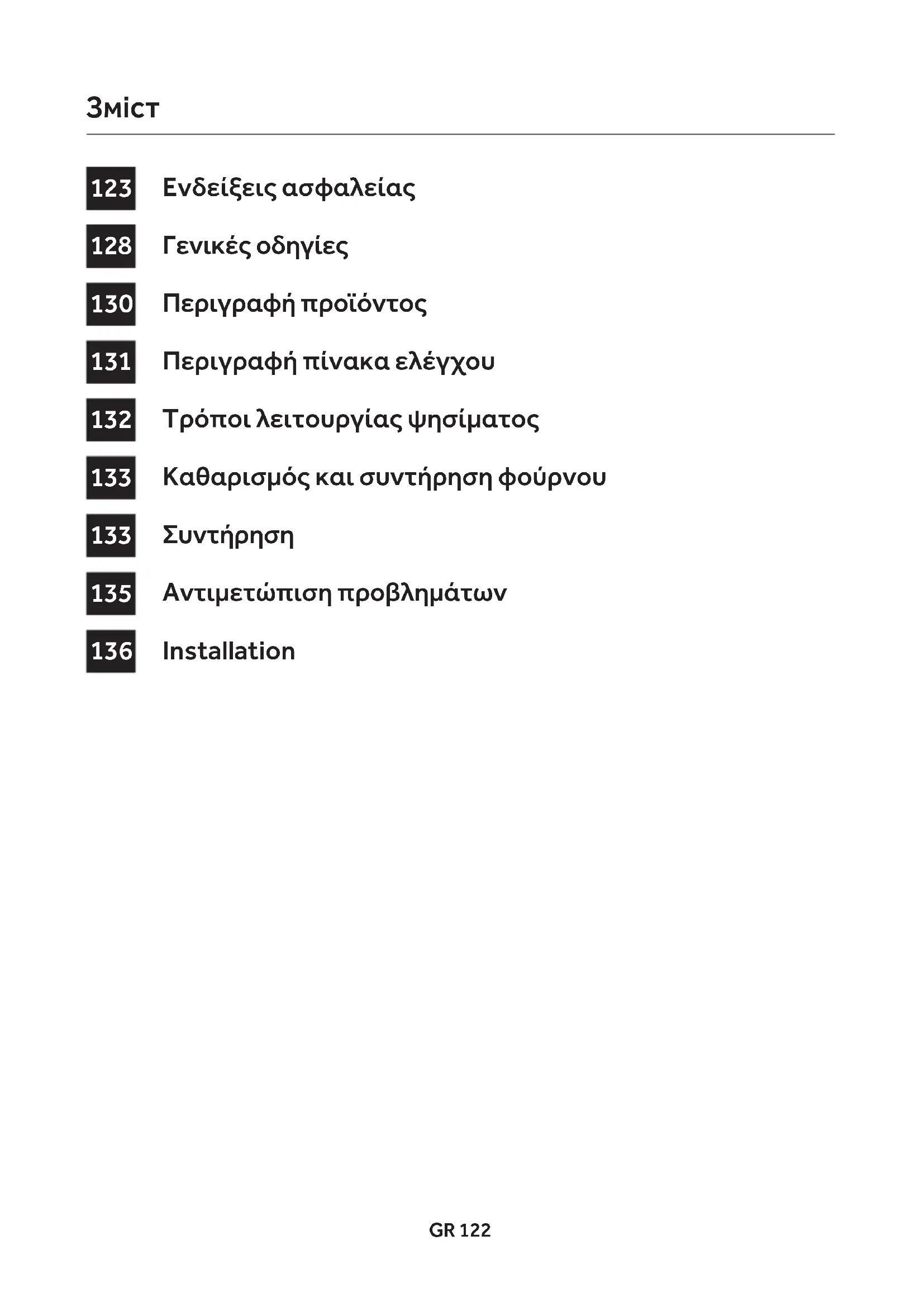 Зміст

123 Ενδείξεις ασφαλείας

128 Γενικές οδηγίες

130 Περιγραφή προϊόντος

131 Περιγραφή πίνακα ελέγχου

132 Τρόποι λειτουργίας ψησίματος

133 Καθαρισμός και συντήρηση φούρνου

133 Συντήρηση

135 Αντιμετώπιση προβλημάτων

136 Installation

GR 122